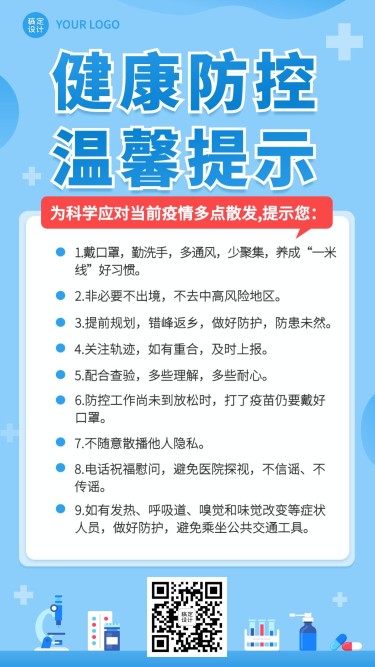 稿定设计 YOUR LOGO

健康防控
温馨提示

为科学应对当前疫情多点散发,提示您:

1.戴口罩，勤洗手，多通风，少聚集，养成“一米线”好习惯。

2.非必要不出境，不去中高风险地区。

3.提前规划，错峰返乡，做好防护，防患未然。

4.关注轨迹，如有重合，及时上报。

5.配合查验，多些理解，多些耐心。

6.防控工作尚未到放松时，打了疫苗仍要戴好口罩。

7.不随意散播他人隐私。

8.电话祝福慰问，避免医院探视，不信谣、不传谣。

9.如有发热、呼吸道、嗅觉和味觉改变等症状人员，做好防护，避免乘坐公共交通工具。

稿定设计